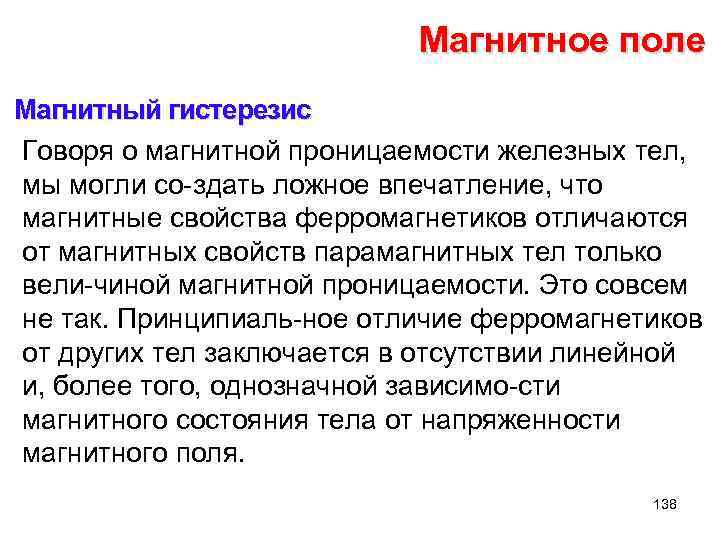 Магнитное поле

Магнитный гистерезис

Говоря о магнитной проницаемости железных тел, мы могли со-здать ложное впечатление, что магнитные свойства ферромагнетиков отличаются от магнитных свойств парамагнитных тел только вели-чиной магнитной проницаемости. Это совсем не так. Принципиаль-ное отличие ферромагнетиков от других тел заключается в отсутствии линейной и, более того, однозначной зависимо-сти магнитного состояния тела от напряженности магнитного поля.

138